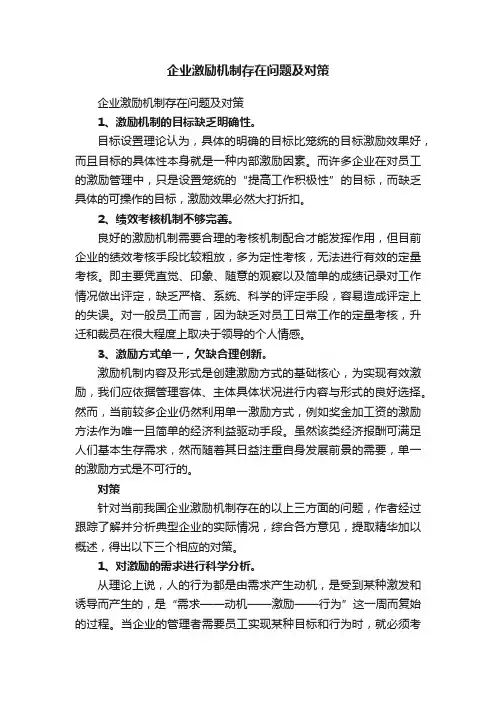 企业激励机制存在问题及对策

企业激励机制存在问题及对策

1、激励机制的目标缺乏明确性。

目标设置理论认为，具体的明确的目标比笼统的目标激励效果好，而且目标的具体性本身就是一种内部激励因素。而许多企业在对员工的激励管理中，只是设置笼统的“提高工作积极性”的目标，而缺乏具体的可操作的目标，激励效果必然大打折扣。

2、绩效考核机制不够完善。

良好的激励机制需要合理的考核机制配合才能发挥作用，但目前企业的绩效考核手段比较粗放，多为定性考核，无法进行有效的定量考核。即主要凭直觉、印象、随意的观察以及简单的成绩记录对工作情况做出评定，缺乏严格、系统、科学的评定手段，容易造成评定上的失误。对一般员工而言，因为缺乏对员工日常工作的定量考核，升迁和裁员在很大程度上取决于领导的个人情感。

3、激励方式单一，欠缺合理创新。

激励机制内容及形式是创建激励方式的基础核心，为实现有效激励，我们应依据管理客体、主体具体状况进行内容与形式的良好选择。然而，当前较多企业仍然利用单一激励方式，例如奖金加工资的激励方法作为唯一且简单的经济利益驱动手段。虽然该类经济报酬可满足人们基本生存需求，然而随着其日益注重自身发展前景的需要，单一的激励方式是不可行的。

对策

针对当前我国企业激励机制存在的以上三方面的问题，作者经过跟踪了解并分析典型企业的实际情况，综合各方意见，提取精华加以概述，得出以下三个相应的对策。

1、对激励的需求进行科学分析。

从理论上说，人的行为都是由需求产生动机，是受到某种激发和诱导而产生的，是“需求——动机——激励——行为”这一周而复始的过程。当企业的管理者需要员工实现某种目标和行为时，就必须考